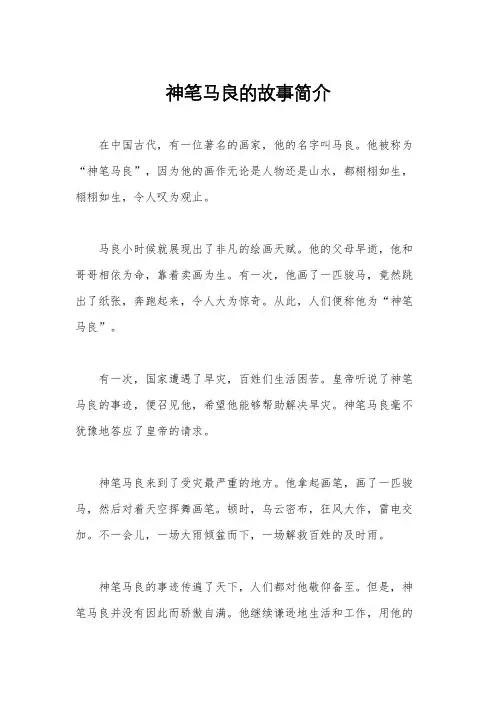 神笔马良的故事简介

在中国古代，有一位著名的画家，他的名字叫马良。他被称为“神笔马良”，因为他的画作无论是人物还是山水，都栩栩如生，栩栩如生，令人叹为观止。

马良小时候就展现出了非凡的绘画天赋。他的父母早逝，他和哥哥相依为命，靠着卖画为生。有一次，他画了一匹骏马，竟然跳出了纸张，奔跑起来，令人大为惊奇。从此，人们便称他为“神笔马良”。

有一次，国家遭遇了旱灾，百姓们生活困苦。皇帝听说了神笔马良的事迹，便召见他，希望他能够帮助解决旱灾。神笔马良毫不犹豫地答应了皇帝的请求。

神笔马良来到了受灾最严重的地方。他拿起画笔，画了一匹骏马，然后对着天空挥舞画笔。顿时，乌云密布，狂风大作，雷电交加。不一会儿，一场大雨倾盆而下，一场解救百姓的及时雨。

神笔马良的事迹传遍了天下，人们都对他敬仰备至。但是，神笔马良并没有因此而骄傲自满。他继续谦逊地生活和工作，用他的